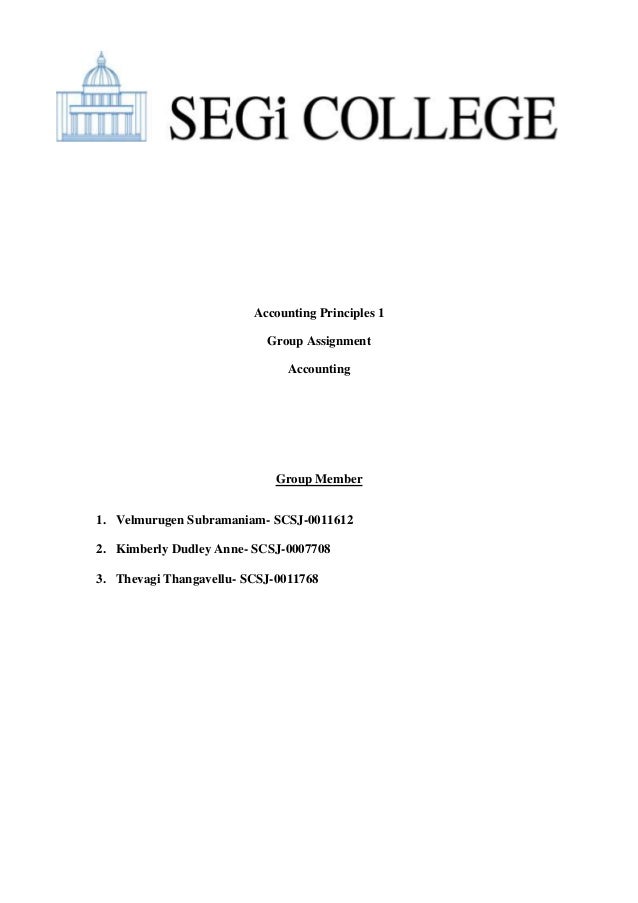 SEGi COLLEGE

Accounting Principles 1

Group Assignment

Accounting

Group Member

1. Velmurugen Subramaniam- SCSJ-0011612
2. Kimberly Dudley Anne- SCSJ-0007708
3. Thevagi Thangavellu- SCSJ-0011768